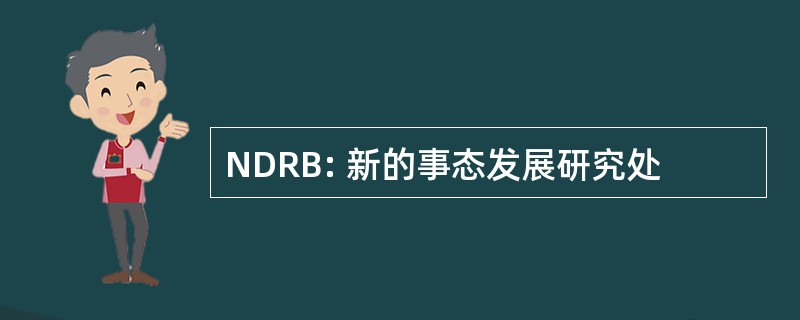 NDRB: 新的事态发展研究处